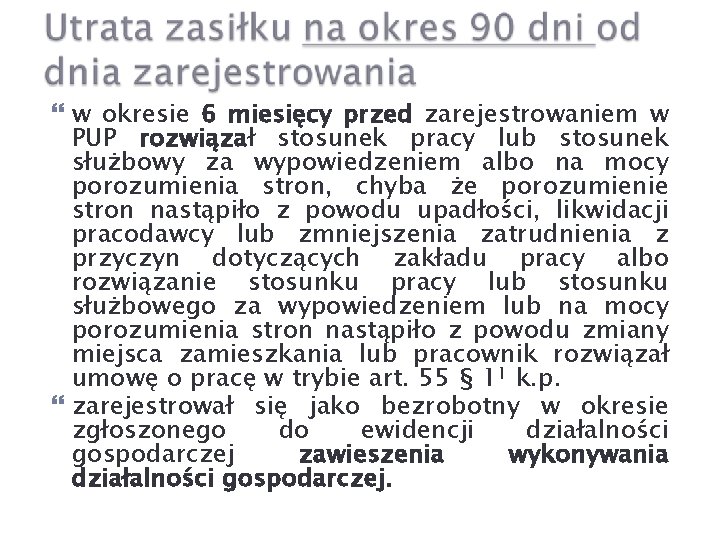 Utrata zasiłku na okres 90 dni od dnia zarejestrowania

w okresie 6 miesięcy przed zarejestrowaniem w PUP rozwiązał stosunek pracy lub stosunek służbowy za wypowiedzeniem albo na mocy porozumienia stron, chyba że porozumienie stron nastąpiło z powodu upadłości, likwidacji pracodawcy lub zmniejszenia zatrudnienia z przyczyn dotyczących zakładu pracy albo rozwiązanie stosunku pracy lub stosunku służbowego za wypowiedzeniem lub na mocy porozumienia stron nastąpiło z powodu zmiany miejsca zamieszkania lub pracownik rozwiązał umowę o pracę w trybie art. 55 § $1^1$ k.p.

zarejestrował się jako bezrobotny w okresie zgłoszonego do ewidencji działalności gospodarczej zawieszenia wykonywania działalności gospodarczej.